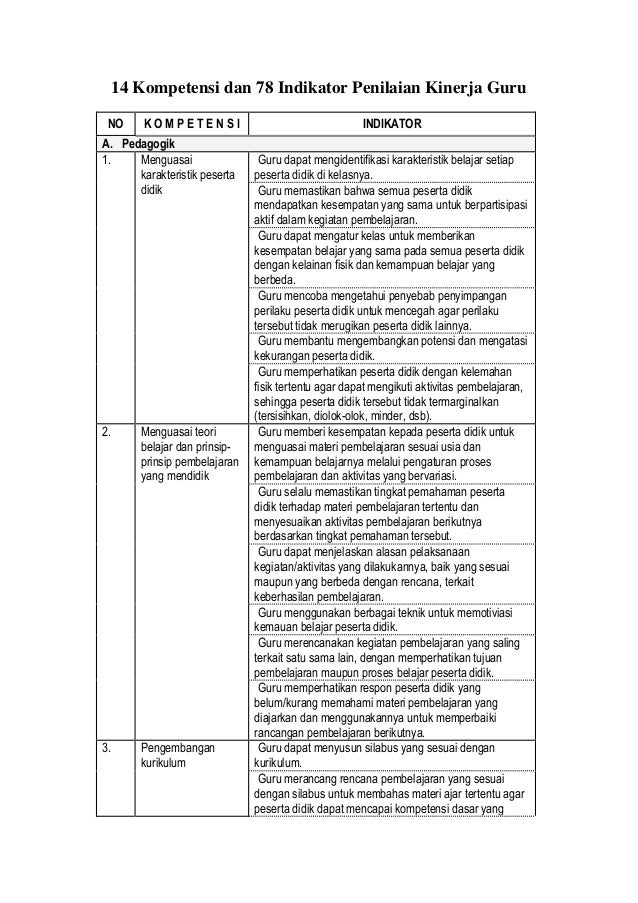 14 Kompetensi dan 78 Indikator Penilaian Kinerja Guru

| NO | KOMPETENSI | INDIKATOR |
|---|---|---|
| A. Pedagogik | | |
| 1. | Menguasai karakteristik peserta didik | Guru dapat mengidentifikasi karakteristik belajar setiap peserta didik di kelasnya. |
| | | Guru memastikan bahwa semua peserta didik mendapatkan kesempatan yang sama untuk berpartisipasi aktif dalam kegiatan pembelajaran. |
| | | Guru dapat mengatur kelas untuk memberikan kesempatan belajar yang sama pada semua peserta didik dengan kelainan fisik dan kemampuan belajar yang berbeda. |
| | | Guru mencoba mengetahui penyebab penyimpangan perilaku peserta didik untuk mencegah agar perilaku tersebut tidak merugikan peserta didik lainnya. |
| | | Guru membantu mengembangkan potensi dan mengatasi kekurangan peserta didik. |
| | | Guru memperhatikan peserta didik dengan kelemahan fisik tertentu agar dapat mengikuti aktivitas pembelajaran, sehingga peserta didik tersebut tidak termarginalkan (tersisihkan, diolok-olok, minder, dsb). |
| 2. | Menguasai teori belajar dan prinsip-prinsip pembelajaran yang mendidik | Guru memberi kesempatan kepada peserta didik untuk menguasai materi pembelajaran sesuai usia dan kemampuan belajarnya melalui pengaturan proses pembelajaran dan aktivitas yang bervariasi. |
| | | Guru selalu memastikan tingkat pemahaman peserta didik terhadap materi pembelajaran tertentu dan menyesuaikan aktivitas pembelajaran berikutnya berdasarkan tingkat pemahaman tersebut. |
| | | Guru dapat menjelaskan alasan pelaksanaan kegiatan/aktivitas yang dilakukannya, baik yang sesuai maupun yang berbeda dengan rencana, terkait keberhasilan pembelajaran. |
| | | Guru menggunakan berbagai teknik untuk memotiviasi kemauan belajar peserta didik. |
| | | Guru merencanakan kegiatan pembelajaran yang saling terkait satu sama lain, dengan memperhatikan tujuan pembelajaran maupun proses belajar peserta didik. |
| | | Guru memperhatikan respon peserta didik yang belum/kurang memahami materi pembelajaran yang diajarkan dan menggunakannya untuk memperbaiki rancangan pembelajaran berikutnya. |
| 3. | Pengembangan kurikulum | Guru dapat menyusun silabus yang sesuai dengan kurikulum. |
| | | Guru merancang rencana pembelajaran yang sesuai dengan silabus untuk membahas materi ajar tertentu agar peserta didik dapat mencapai kompetensi dasar yang |